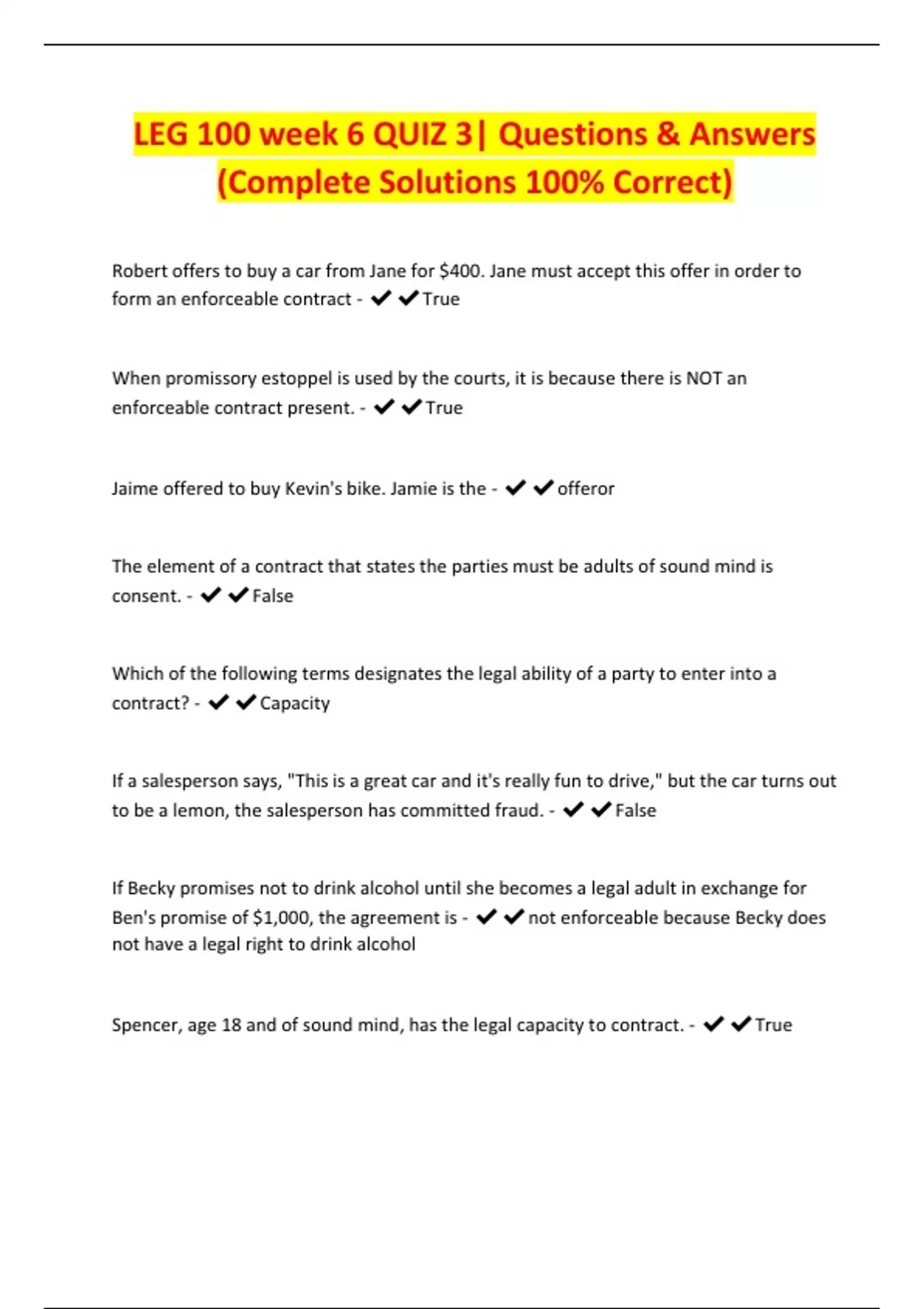 LEG 100 week 6 QUIZ 3| Questions & Answers (Complete Solutions 100% Correct)

Robert offers to buy a car from Jane for \$400. Jane must accept this offer in order to form an enforceable contract - ✔✔True

When promissory estoppel is used by the courts, it is because there is NOT an enforceable contract present. - ✔✔True

Jaime offered to buy Kevin's bike. Jamie is the - ✔✔offeror

The element of a contract that states the parties must be adults of sound mind is consent. - ✔✔False

Which of the following terms designates the legal ability of a party to enter into a contract? - ✔✔Capacity

If a salesperson says, "This is a great car and it's really fun to drive," but the car turns out to be a lemon, the salesperson has committed fraud. - ✔✔False

If Becky promises not to drink alcohol until she becomes a legal adult in exchange for Ben's promise of \$1,000, the agreement is - ✔✔not enforceable because Becky does not have a legal right to drink alcohol

Spencer, age 18 and of sound mind, has the legal capacity to contract. - ✔✔True